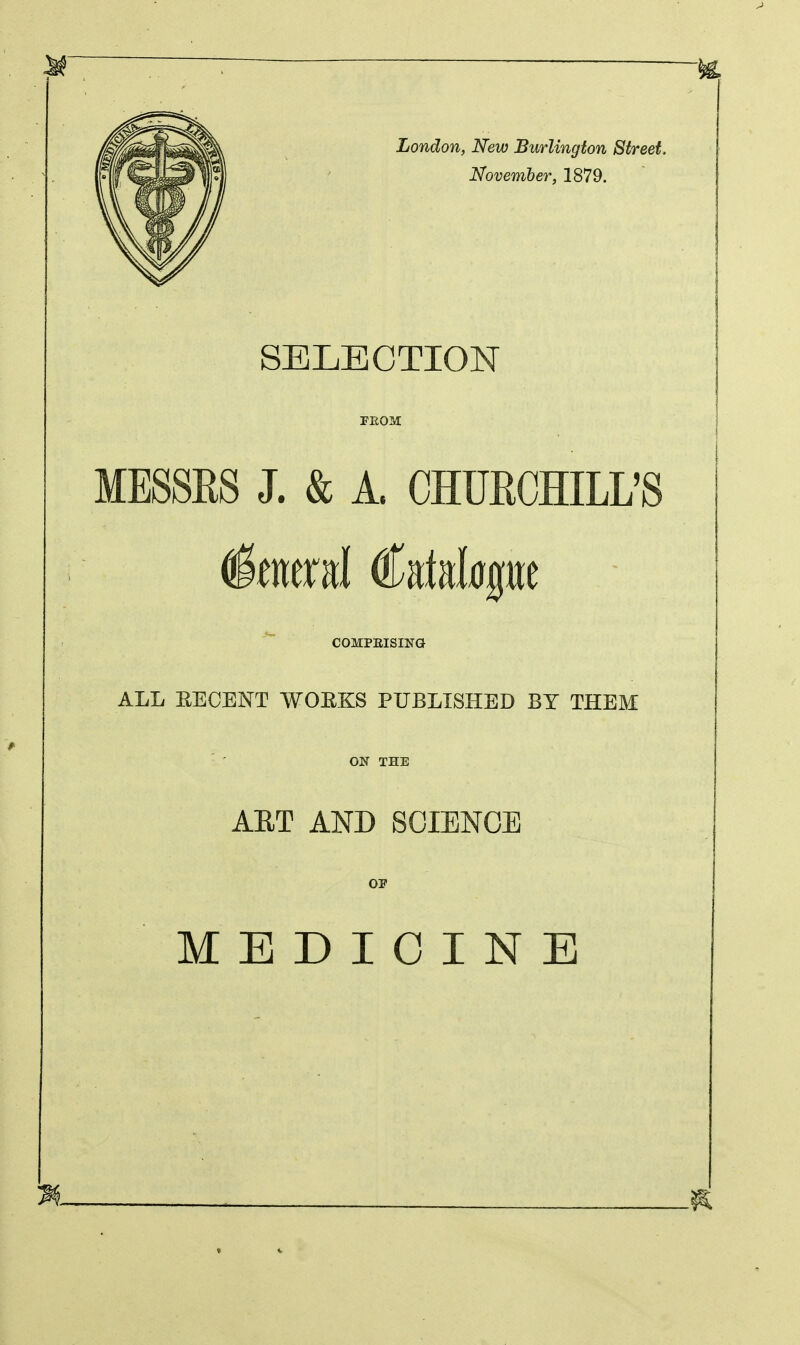 London, New Burlington Street.
November, 1879.

SELECTION

FROM

MESSRS J. & A. CHURCHILL'S

General Catalogue

COMPRISING

ALL RECENT WORKS PUBLISHED BY THEM

ON THE

ART AND SCIENCE

OF

MEDICINE